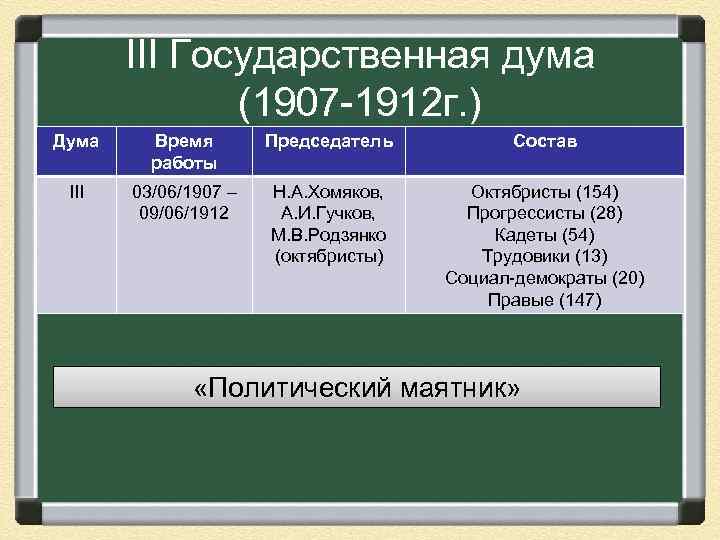 III Государственная дума (1907-1912г.)

| Дума | Время работы | Председатель | Состав |
|---|---|---|---|
| III | 03/06/1907 – 09/06/1912 | Н.А.Хомяков, А.И.Гучков, М.В.Родзянко (октябристы) | Октябристы (154) Прогрессисты (28) Кадеты (54) Трудовики (13) Социал-демократы (20) Правые (147) |

«Политический маятник»